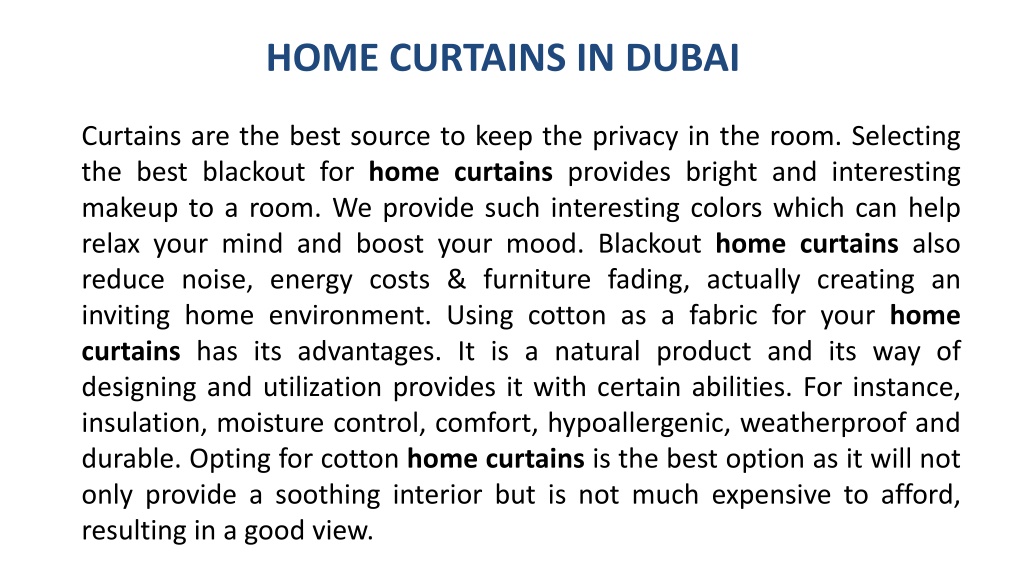 HOME CURTAINS IN DUBAI

Curtains are the best source to keep the privacy in the room. Selecting the best blackout for home curtains provides bright and interesting makeup to a room. We provide such interesting colors which can help relax your mind and boost your mood. Blackout home curtains also reduce noise, energy costs & furniture fading, actually creating an inviting home environment. Using cotton as a fabric for your home curtains has its advantages. It is a natural product and its way of designing and utilization provides it with certain abilities. For instance, insulation, moisture control, comfort, hypoallergenic, weatherproof and durable. Opting for cotton home curtains is the best option as it will not only provide a soothing interior but is not much expensive to afford, resulting in a good view.